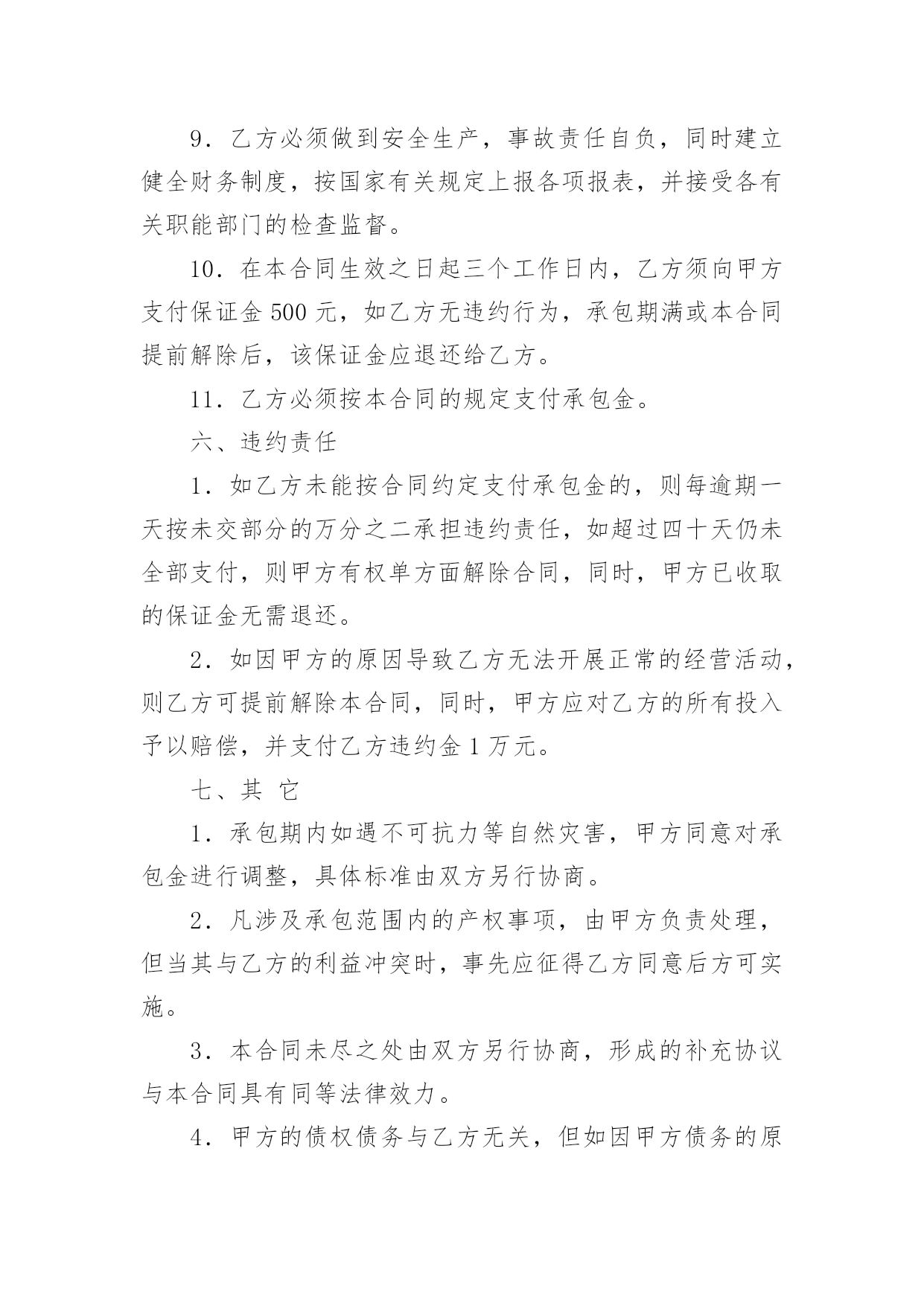 9．乙方必须做到安全生产，事故责任自负，同时建立健全财务制度，按国家有关规定上报各项报表，并接受各有关职能部门的检查监督。

10．在本合同生效之日起三个工作日内，乙方须向甲方支付保证金 500 元，如乙方无违约行为，承包期满或本合同提前解除后，该保证金应退还给乙方。

11．乙方必须按本合同的规定支付承包金。

六、违约责任

1．如乙方未能按合同约定支付承包金的，则每逾期一天按未交部分的万分之二承担违约责任，如超过四十天仍未全部支付，则甲方有权单方面解除合同，同时，甲方已收取的保证金无需退还。

2．如因甲方的原因导致乙方无法开展正常的经营活动，则乙方可提前解除本合同，同时，甲方应对乙方的所有投入予以赔偿，并支付乙方违约金 1 万元。

七、其 它

1．承包期内如遇不可抗力等自然灾害，甲方同意对承包金进行调整，具体标准由双方另行协商。

2．凡涉及承包范围内的产权事项，由甲方负责处理，但当其与乙方的利益冲突时，事先应征得乙方同意后方可实施。

3．本合同未尽之处由双方另行协商，形成的补充协议与本合同具有同等法律效力。

4．甲方的债权债务与乙方无关，但如因甲方债务的原